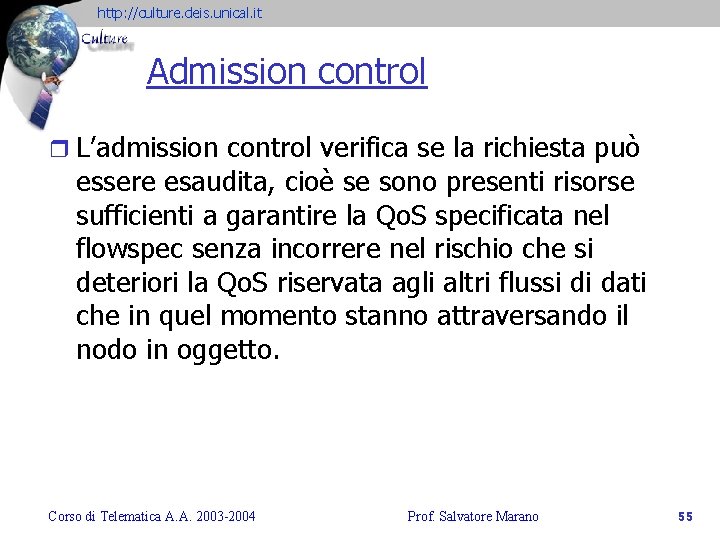 http://culture.deis.unical.it

Culture

Admission control

L’admission control verifica se la richiesta può essere esaudita, cioè se sono presenti risorse sufficienti a garantire la QoS specificata nel flowspec senza incorrere nel rischio che si deteriori la QoS riservata agli altri flussi di dati che in quel momento stanno attraversando il nodo in oggetto.

Corso di Telematica A.A. 2003-2004

Prof. Salvatore Marano

55